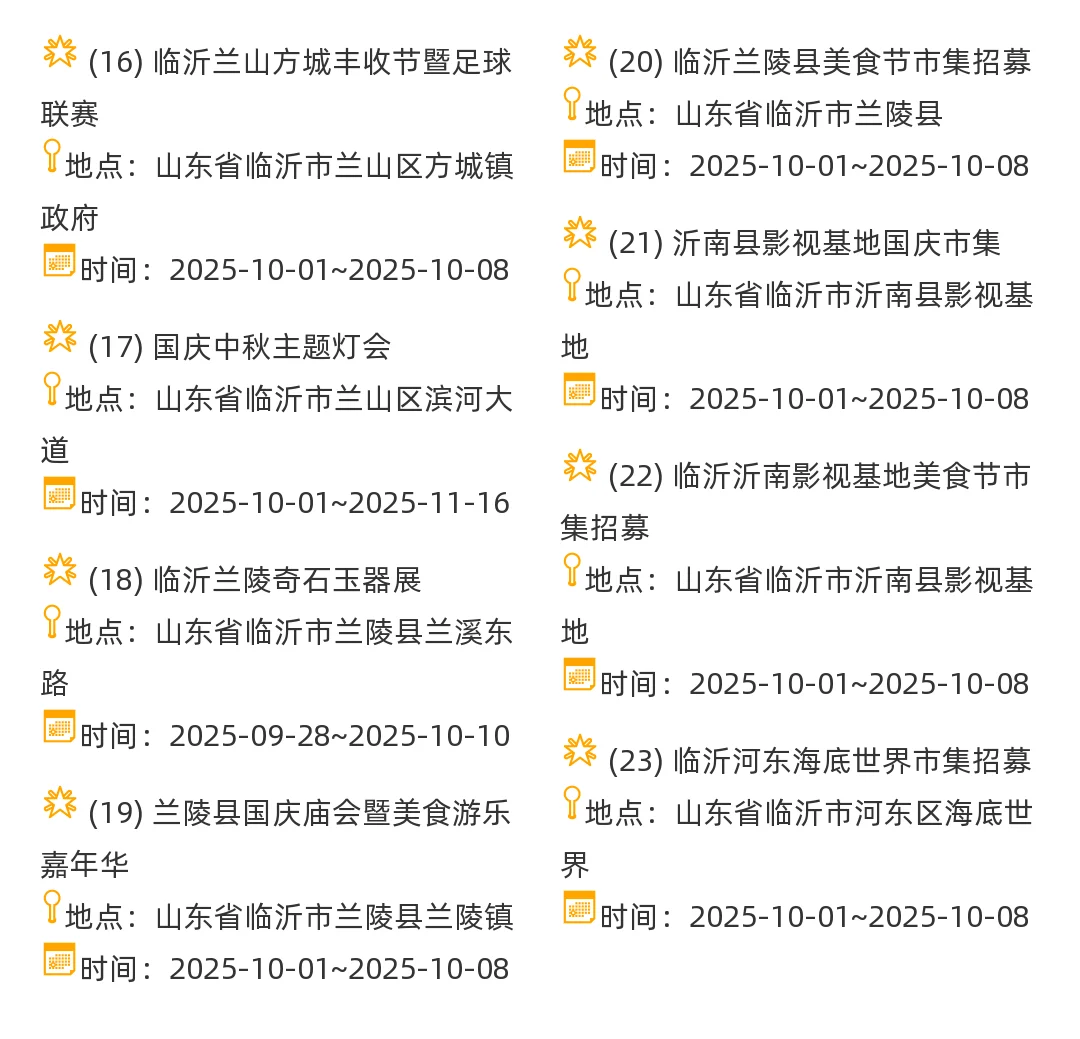 (16) 临沂兰山方城丰收节暨足球联赛
地点：山东省临沂市兰山区方城镇政府
时间：2025-10-01~2025-10-08

(17) 国庆中秋主题灯会
地点：山东省临沂市兰山区滨河大道
时间：2025-10-01~2025-11-16

(18) 临沂兰陵奇石玉器展
地点：山东省临沂市兰陵县兰溪东路
时间：2025-09-28~2025-10-10

(19) 兰陵县国庆庙会暨美食游乐嘉年华
地点：山东省临沂市兰陵县兰陵镇
时间：2025-10-01~2025-10-08

(20) 临沂兰陵县美食节市集招募
地点：山东省临沂市兰陵县
时间：2025-10-01~2025-10-08

(21) 沂南县影视基地国庆市集
地点：山东省临沂市沂南县影视基地
时间：2025-10-01~2025-10-08

(22) 临沂沂南影视基地美食节市集招募
地点：山东省临沂市沂南县影视基地
时间：2025-10-01~2025-10-08

(23) 临沂河东海底世界市集招募
地点：山东省临沂市河东区海底世界
时间：2025-10-01~2025-10-08